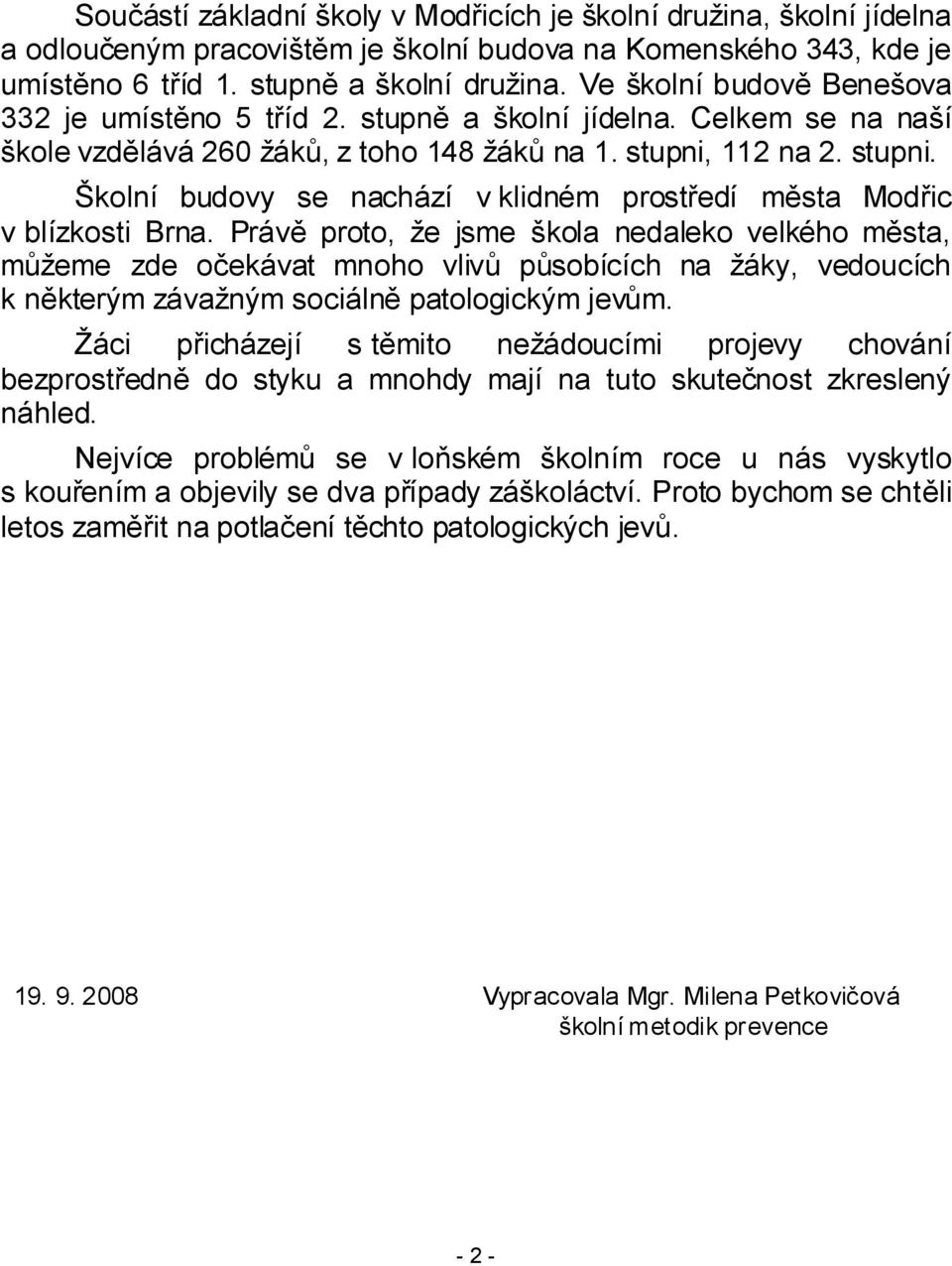 Součástí základní školy v Modřicích je školní družina, školní jídelna a odloučeným pracovištěm je školní budova na Komenského 343, kde je umístěno 6 tříd 1. stupně a školní družina. Ve školní budově Benešova 332 je umístěno 5 tříd 2. stupně a školní jídelna. Celkem se na naší škole vzdělává 260 žáků, z toho 148 žáků na 1. stupni, 112 na 2. stupni.

Školní budovy se nachází v klidném prostředí města Modřic v blízkosti Brna. Právě proto, že jsme škola nedaleko velkého města, můžeme zde očekávat mnoho vlivů působících na žáky, vedoucích k některým závažným sociálně patologickým jevům.

Žáci přicházejí s těmito nežádoucími projevy chování bezprostředně do styku a mnohdy mají na tuto skutečnost zkreslený náhled.

Nejvíce problémů se v loňském školním roce u nás vyskytlo s kouřením a objevily se dva případy záškoláctví. Proto bychom se chtěli letos zaměřit na potlačení těchto patologických jevů.

19. 9. 2008

Vypracovala Mgr. Milena Petkovičová
školní metodik prevence

- 2 -